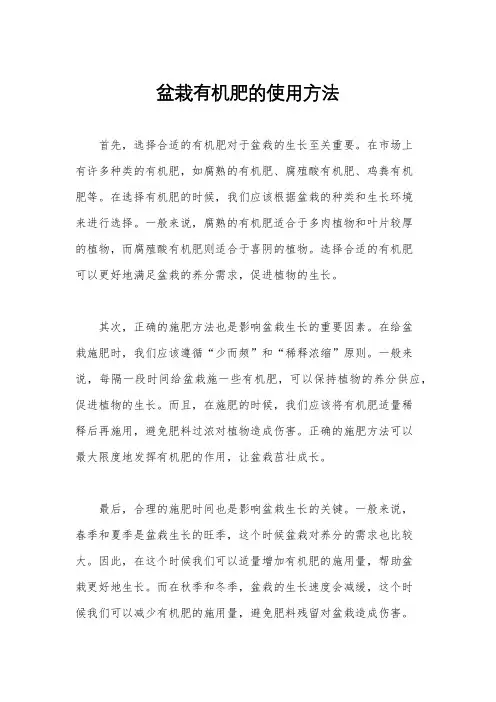 盆栽有机肥的使用方法

首先，选择合适的有机肥对于盆栽的生长至关重要。在市场上有许多种类的有机肥，如腐熟的有机肥、腐殖酸有机肥、鸡粪有机肥等。在选择有机肥的时候，我们应该根据盆栽的种类和生长环境来进行选择。一般来说，腐熟的有机肥适合于多肉植物和叶片较厚的植物，而腐殖酸有机肥则适合于喜阴的植物。选择合适的有机肥可以更好地满足盆栽的养分需求，促进植物的生长。

其次，正确的施肥方法也是影响盆栽生长的重要因素。在给盆栽施肥时，我们应该遵循“少而频”和“稀释浓缩”原则。一般来说，每隔一段时间给盆栽施一些有机肥，可以保持植物的养分供应，促进植物的生长。而且，在施肥的时候，我们应该将有机肥适量稀释后再施用，避免肥料过浓对植物造成伤害。正确的施肥方法可以最大限度地发挥有机肥的作用，让盆栽茁壮成长。

最后，合理的施肥时间也是影响盆栽生长的关键。一般来说，春季和夏季是盆栽生长的旺季，这个时候盆栽对养分的需求也比较大。因此，在这个时候我们可以适量增加有机肥的施用量，帮助盆栽更好地生长。而在秋季和冬季，盆栽的生长速度会减缓，这个时候我们可以减少有机肥的施用量，避免肥料残留对盆栽造成伤害。